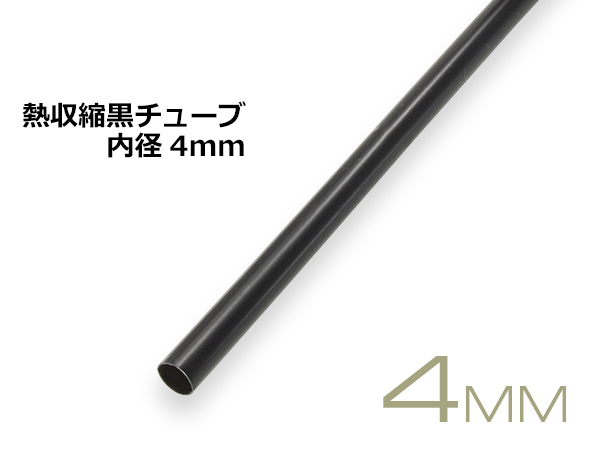 熱収縮黒チューブ
内径 4mm

4MM